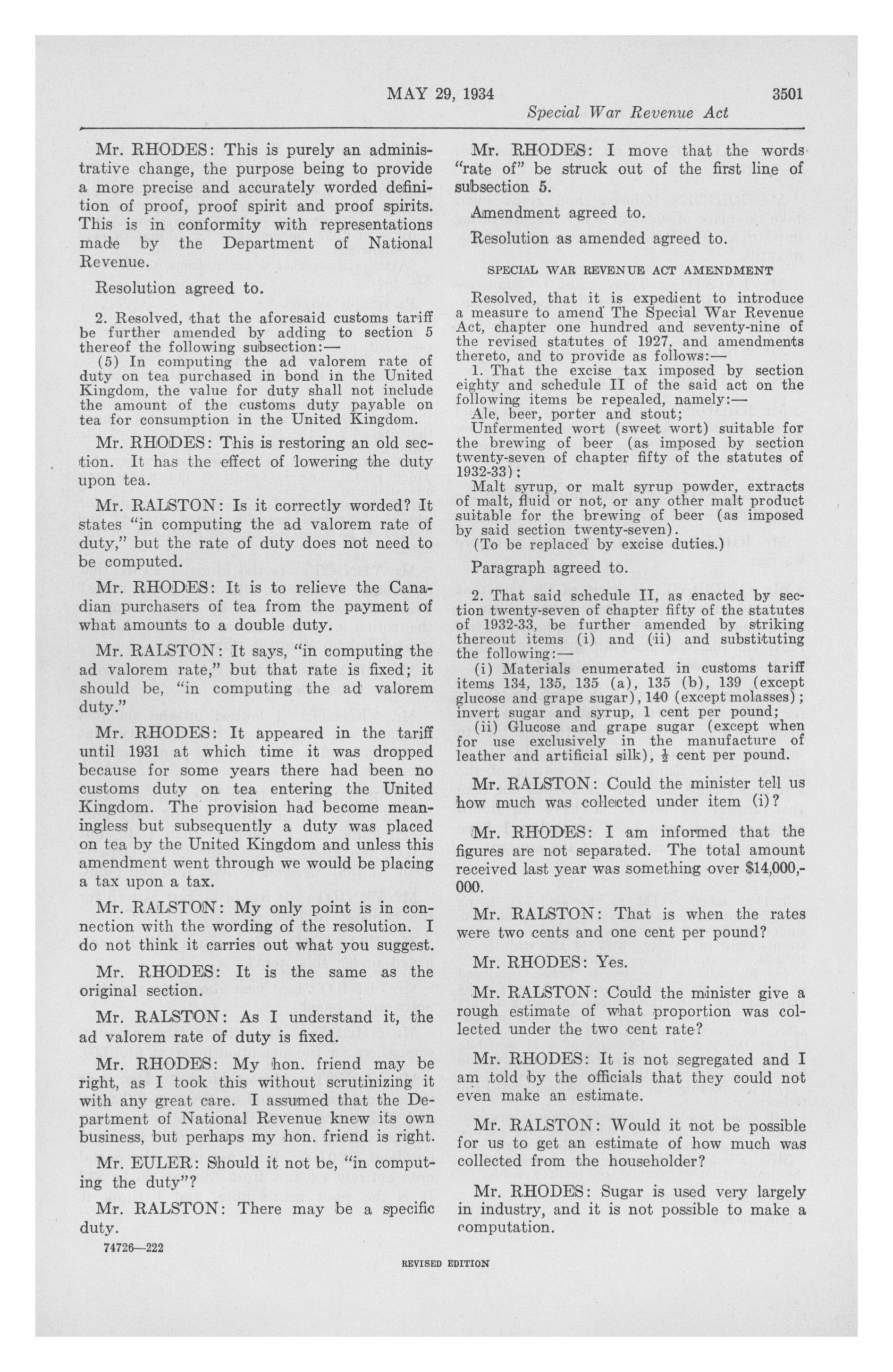 MAY 29, 1934 3501

Special War Revenue Act

Mr. RHODES: This is purely an administrative change, the purpose being to provide a more precise and accurately worded definition of proof, proof spirit and proof spirits. This is in conformity with representations made by the Department of National Revenue.

Resolution agreed to.

2. Resolved, that the aforesaid customs tariff be further amended by adding to section 5 thereof the following subsection:—

(5) In computing the ad valorem rate of duty on tea purchased in bond in the United Kingdom, the value for duty shall not include the amount of the customs duty payable on tea for consumption in the United Kingdom.

Mr. RHODES: This is restoring an old section. It has the effect of lowering the duty upon tea.

Mr. RALSTON: Is it correctly worded? It states "in computing the ad valorem rate of duty," but the rate of duty does not need to be computed.

Mr. RHODES: It is to relieve the Canadian purchasers of tea from the payment of what amounts to a double duty.

Mr. RALSTON: It says, "in computing the ad valorem rate," but that rate is fixed; it should be, "in computing the ad valorem duty."

Mr. RHODES: It appeared in the tariff until 1931 at which time it was dropped because for some years there had been no customs duty on tea entering the United Kingdom. The provision had become meaningless but subsequently a duty was placed on tea by the United Kingdom and unless this amendment went through we would be placing a tax upon a tax.

Mr. RALSTON: My only point is in connection with the wording of the resolution. I do not think it carries out what you suggest.

Mr. RHODES: It is the same as the original section.

Mr. RALSTON: As I understand it, the ad valorem rate of duty is fixed.

Mr. RHODES: My hon. friend may be right, as I took this without scrutinizing it with any great care. I assumed that the Department of National Revenue knew its own business, but perhaps my hon. friend is right.

Mr. EULER: Should it not be, "in computing the duty"?

Mr. RALSTON: There may be a specific duty.

74726—222

Mr. RHODES: I move that the words "rate of" be struck out of the first line of subsection 5.

Amendment agreed to.

Resolution as amended agreed to.

SPECIAL WAR REVENUE ACT AMENDMENT

Resolved, that it is expedient to introduce a measure to amend The Special War Revenue Act, chapter one hundred and seventy-nine of the revised statutes of 1927, and amendments thereto, and to provide as follows:—

1. That the excise tax imposed by section eighty and schedule II of the said act on the following items be repealed, namely:—

Ale, beer, porter and stout;

Unfermented wort (sweet wort) suitable for the brewing of beer (as imposed by section twenty-seven of chapter fifty of the statutes of 1932-33);

Malt syrup, or malt syrup powder, extracts of malt, fluid or not, or any other malt product suitable for the brewing of beer (as imposed by said section twenty-seven).

(To be replaced by excise duties.)

Paragraph agreed to.

2. That said schedule II, as enacted by section twenty-seven of chapter fifty of the statutes of 1932-33, be further amended by striking thereout items (i) and (ii) and substituting the following:—

(i) Materials enumerated in customs tariff items 134, 135, 135 (a), 135 (b), 139 (except glucose and grape sugar), 140 (except molasses); invert sugar and syrup, 1 cent per pound;

(ii) Glucose and grape sugar (except when for use exclusively in the manufacture of leather and artificial silk), $\frac{1}{2}$ cent per pound.

Mr. RALSTON: Could the minister tell us how much was collected under item (i)?

Mr. RHODES: I am informed that the figures are not separated. The total amount received last year was something over $14,000,000.

Mr. RALSTON: That is when the rates were two cents and one cent per pound?

Mr. RHODES: Yes.

Mr. RALSTON: Could the minister give a rough estimate of what proportion was collected under the two cent rate?

Mr. RHODES: It is not segregated and I am told by the officials that they could not even make an estimate.

Mr. RALSTON: Would it not be possible for us to get an estimate of how much was collected from the householder?

Mr. RHODES: Sugar is used very largely in industry, and it is not possible to make a computation.

REVISED EDITION